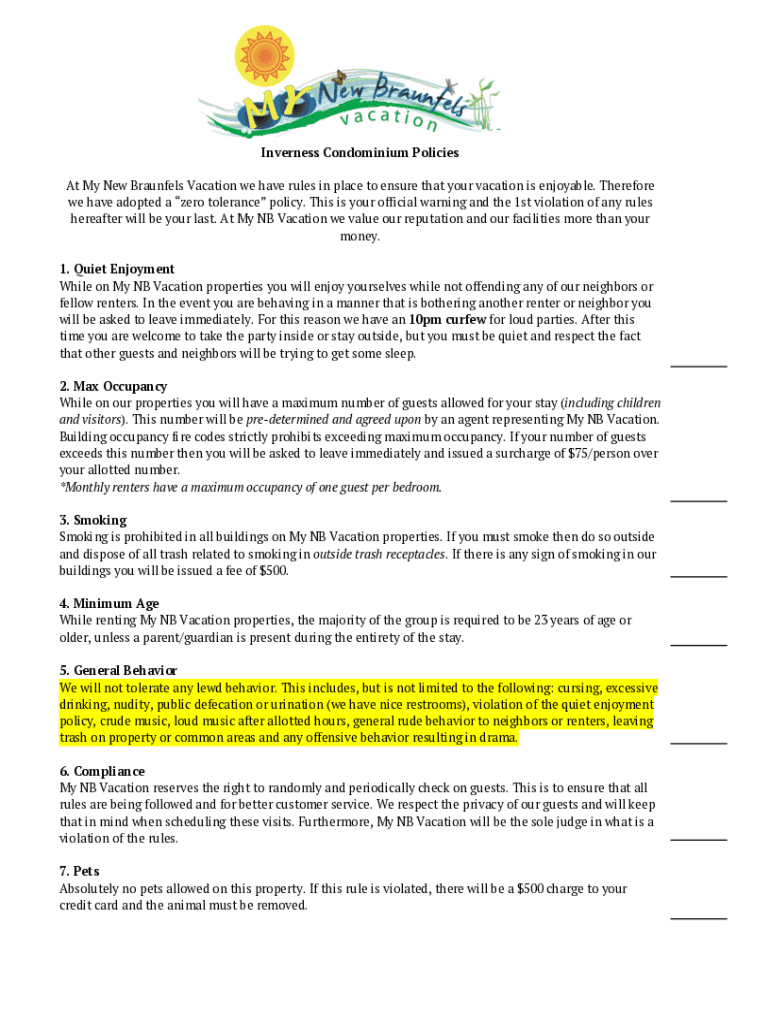 My New Braunfels vacation

Inverness Condominium Policies

At My New Braunfels Vacation we have rules in place to ensure that your vacation is enjoyable. Therefore we have adopted a "zero tolerance" policy. This is your official warning and the 1st violation of any rules hereafter will be your last. At My NB Vacation we value our reputation and our facilities more than your money.

1. Quiet Enjoyment
While on My NB Vacation properties you will enjoy yourselves while not offending any of our neighbors or fellow renters. In the event you are behaving in a manner that is bothering another renter or neighbor you will be asked to leave immediately. For this reason we have an 10pm curfew for loud parties. After this time you are welcome to take the party inside or stay outside, but you must be quiet and respect the fact that other guests and neighbors will be trying to get some sleep.

2. Max Occupancy
While on our properties you will have a maximum number of guests allowed for your stay (including children and visitors). This number will be pre-determined and agreed upon by an agent representing My NB Vacation. Building occupancy fire codes strictly prohibits exceeding maximum occupancy. If your number of guests exceeds this number then you will be asked to leave immediately and issued a surcharge of $75/person over your allotted number.
*Monthly renters have a maximum occupancy of one guest per bedroom.

3. Smoking
Smoking is prohibited in all buildings on My NB Vacation properties. If you must smoke then do so outside and dispose of all trash related to smoking in outside trash receptacles. If there is any sign of smoking in our buildings you will be issued a fee of $500.

4. Minimum Age
While renting My NB Vacation properties, the majority of the group is required to be 23 years of age or older, unless a parent/guardian is present during the entirety of the stay.

5. General Behavior
We will not tolerate any lewd behavior. This includes, but is not limited to the following: cursing, excessive drinking, nudity, public defecation or urination (we have nice restrooms), violation of the quiet enjoyment policy, crude music, loud music after allotted hours, general rude behavior to neighbors or renters, leaving trash on property or common areas and any offensive behavior resulting in drama.

6. Compliance
My NB Vacation reserves the right to randomly and periodically check on guests. This is to ensure that all rules are being followed and for better customer service. We respect the privacy of our guests and will keep that in mind when scheduling these visits. Furthermore, My NB Vacation will be the sole judge in what is a violation of the rules.

7. Pets
Absolutely no pets allowed on this property. If this rule is violated, there will be a $500 charge to your credit card and the animal must be removed.